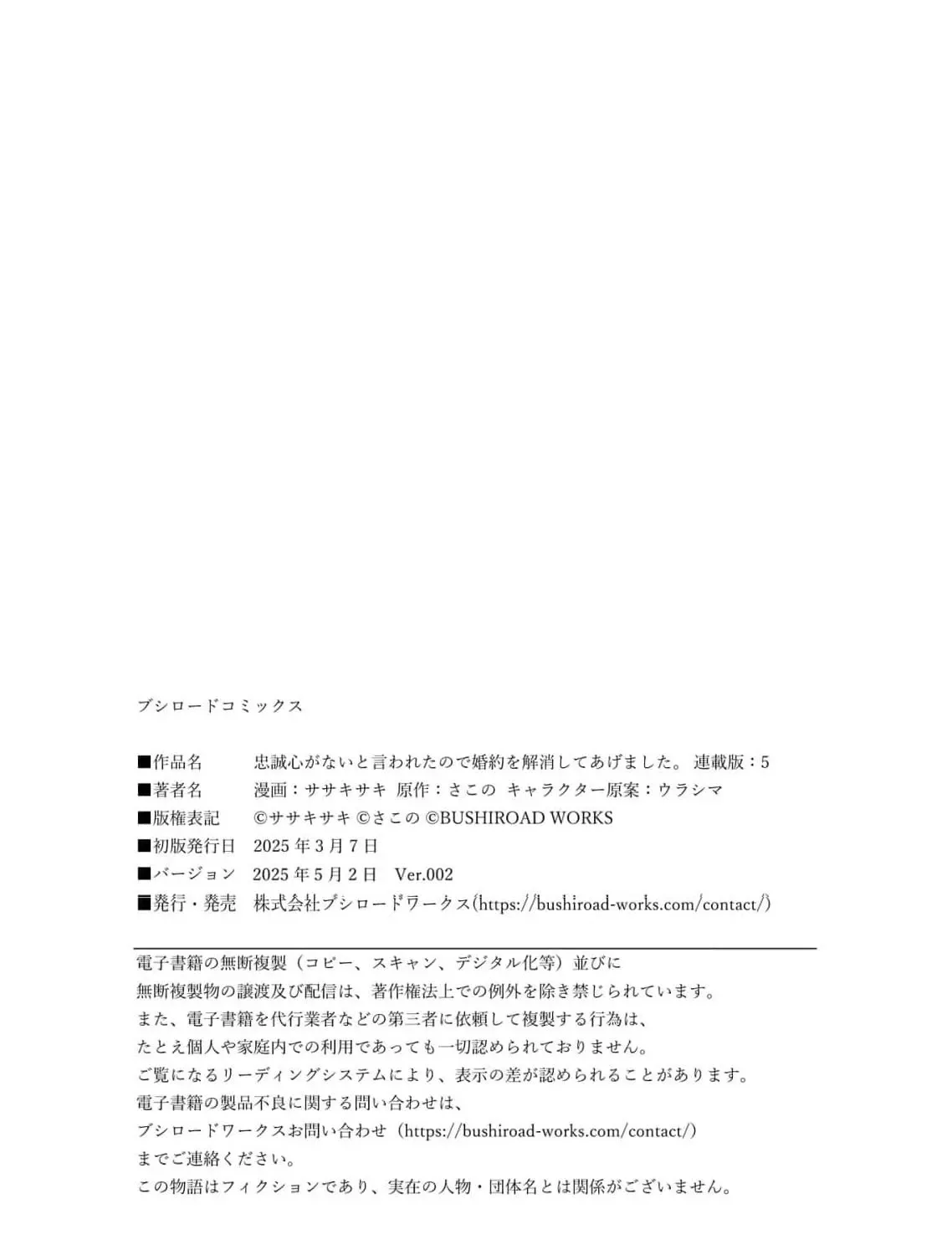 ブシロードコミックス

■作品名 忠誠心がないと言われたので婚約を解消してあげました。 連載版：5
■著者名 漫画：ササキサキ 原作：さこの キャラクター原案：ウラシマ
■版権表記 ©ササキサキ ©さこの ©BUSHIROAD WORKS
■初版発行日 2025年3月7日
■バージョン 2025年5月2日 Ver.002
■発行・発売 株式会社ブシロードワークス(https://bushiroad-works.com/contact/)

電子書籍の無断複製（コピー、スキャン、デジタル化等）並びに
無断複製物の譲渡及び配信は、著作権法上での例外を除き禁じられています。
また、電子書籍を代行業者などの第三者に依頼して複製する行為は、
たとえ個人や家庭内での利用であっても一切認められておりません。
ご覧になるリーディングシステムにより、表示の差が認められることがあります。
電子書籍の製品不良に関する問い合わせは、
ブシロードワークスお問い合わせ（https://bushiroad-works.com/contact/）
までご連絡ください。
この物語はフィクションであり、実在の人物・団体名とは関係がございません。